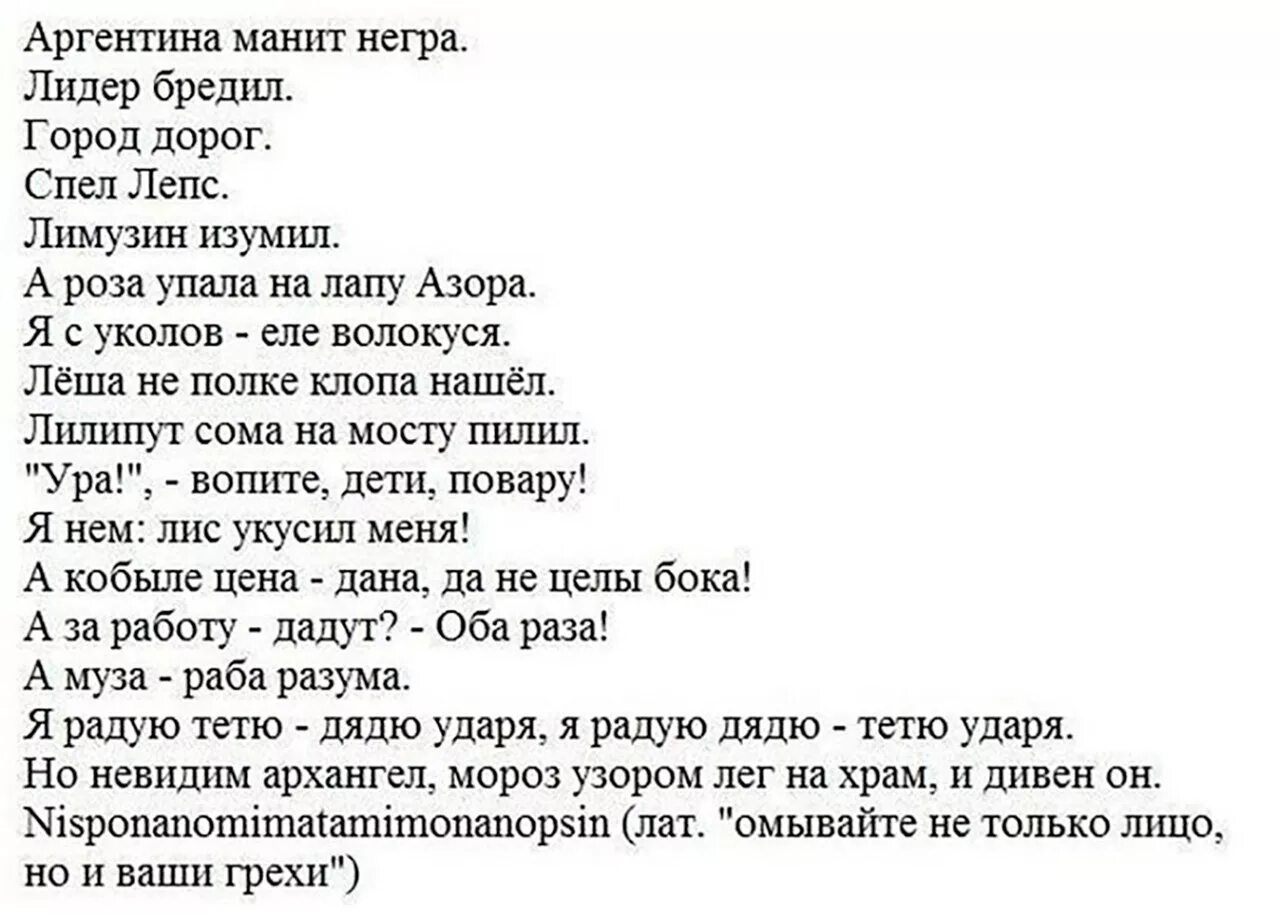 Аргентина манит негра.
Лидер бредил.
Город дорог.
Спел Лепс.
Лимузин изумил.
А роза упала на лапу Азора.
Я с уколов - еле волокуся.
Лёша не полке клопа нашёл.
Лилипут сома на мосту пилил.
"Ура!", - вопите, дети, повару!
Я нем: лис укусил меня!
А кобыле цена - дана, да не целы бока!
А за работу - дадут? - Оба раза!
А муза - раба разума.
Я радую тетю - дядю ударя, я радую дядю - тетю ударя.
Но невидим архангел, мороз узором лег на храм, и дивен он.
Nisponanomimatamimonanopsin (лат. "омывайте не только лицо, но и ваши грехи")